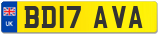 UK
BD17 AVA